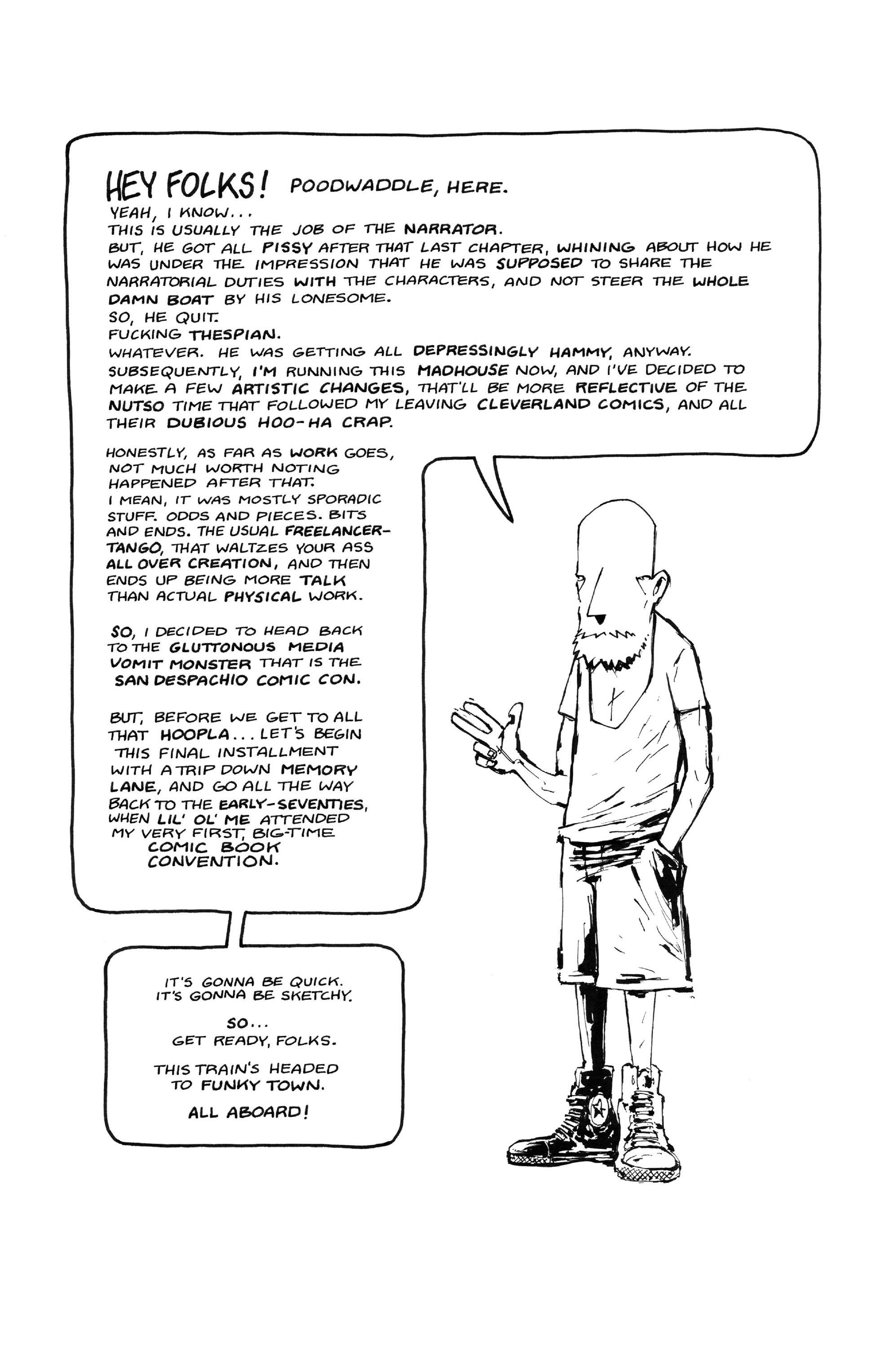 HEY FOLKS! POODWADDLE, HERE.
YEAH, I KNOW...
THIS IS USUALLY THE JOB OF THE NARRATOR.
BUT, HE GOT ALL PISSY AFTER THAT LAST CHAPTER, WHINING ABOUT HOW HE WAS UNDER THE IMPRESSION THAT HE WAS SUPPOSED TO SHARE THE NARRATORIAL DUTIES WITH THE CHARACTERS, AND NOT STEER THE WHOLE DAMN BOAT BY HIS LONESOME.
SO, HE QUIT.
FUCKING THESPIAN.
WHATEVER. HE WAS GETTING ALL DEPRESSINGLY HAMMY, ANYWAY.
SUBSEQUENTLY, I'M RUNNING THIS MADHOUSE NOW, AND I'VE DECIDED TO MAKE A FEW ARTISTIC CHANGES, THAT'LL BE MORE REFLECTIVE OF THE NUTSO TIME THAT FOLLOWED MY LEAVING CLEVERLAND COMICS, AND ALL THEIR DUBIOUS HOO-HA CRAP.

HONESTLY, AS FAR AS WORK GOES, NOT MUCH WORTH NOTING HAPPENED AFTER THAT.
I MEAN, IT WAS MOSTLY SPORADIC STUFF. ODDS AND PIECES. BITS AND ENDS. THE USUAL FREELANCER-TANGO, THAT WALTZES YOUR ASS ALL OVER CREATION, AND THEN ENDS UP BEING MORE TALK THAN ACTUAL PHYSICAL WORK.

SO, I DECIDED TO HEAD BACK TO THE GLUTTONOUS MEDIA VOMIT MONSTER THAT IS THE SAN DESPACHIO COMIC CON.

BUT, BEFORE WE GET TO ALL THAT HOOPLA... LET'S BEGIN THIS FINAL INSTALLMENT WITH A TRIP DOWN MEMORY LANE, AND GO ALL THE WAY BACK TO THE EARLY-SEVENTIES, WHEN LIL' OL' ME ATTENDED MY VERY FIRST, BIG-TIME COMIC BOOK CONVENTION.

IT'S GONNA BE QUICK.
IT'S GONNA BE SKETCHY.

SO...
GET READY, FOLKS.

THIS TRAIN'S HEADED TO FUNKY TOWN.

ALL ABOARD!